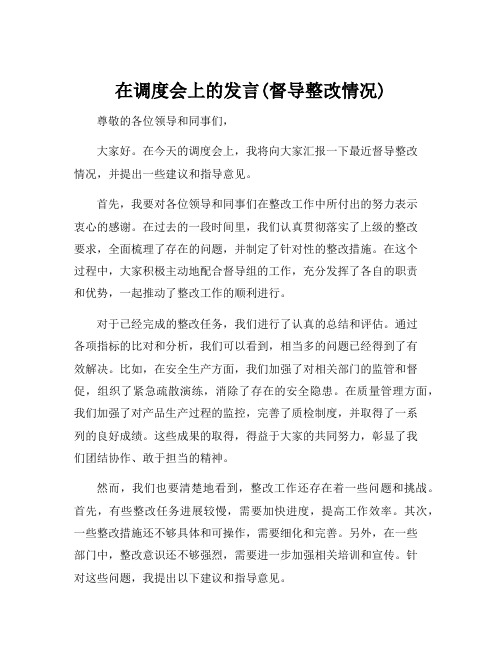 在调度会上的发言(督导整改情况)

尊敬的各位领导和同事们，

大家好。在今天的调度会上，我将向大家汇报一下最近督导整改情况，并提出一些建议和指导意见。

首先，我要对各位领导和同事们在整改工作中所付出的努力表示衷心的感谢。在过去的一段时间里，我们认真贯彻落实了上级的整改要求，全面梳理了存在的问题，并制定了针对性的整改措施。在这个过程中，大家积极主动地配合督导组的工作，充分发挥了各自的职责和优势，一起推动了整改工作的顺利进行。

对于已经完成的整改任务，我们进行了认真的总结和评估。通过各项指标的比对和分析，我们可以看到，相当多的问题已经得到了有效解决。比如，在安全生产方面，我们加强了对相关部门的监管和督促，组织了紧急疏散演练，消除了存在的安全隐患。在质量管理方面，我们加强了对产品生产过程的监控，完善了质检制度，并取得了一系列的良好成绩。这些成果的取得，得益于大家的共同努力，彰显了我们团结协作、敢于担当的精神。

然而，我们也要清楚地看到，整改工作还存在着一些问题和挑战。首先，有些整改任务进展较慢，需要加快进度，提高工作效率。其次，一些整改措施还不够具体和可操作，需要细化和完善。另外，在一些部门中，整改意识还不够强烈，需要进一步加强相关培训和宣传。针对这些问题，我提出以下建议和指导意见。